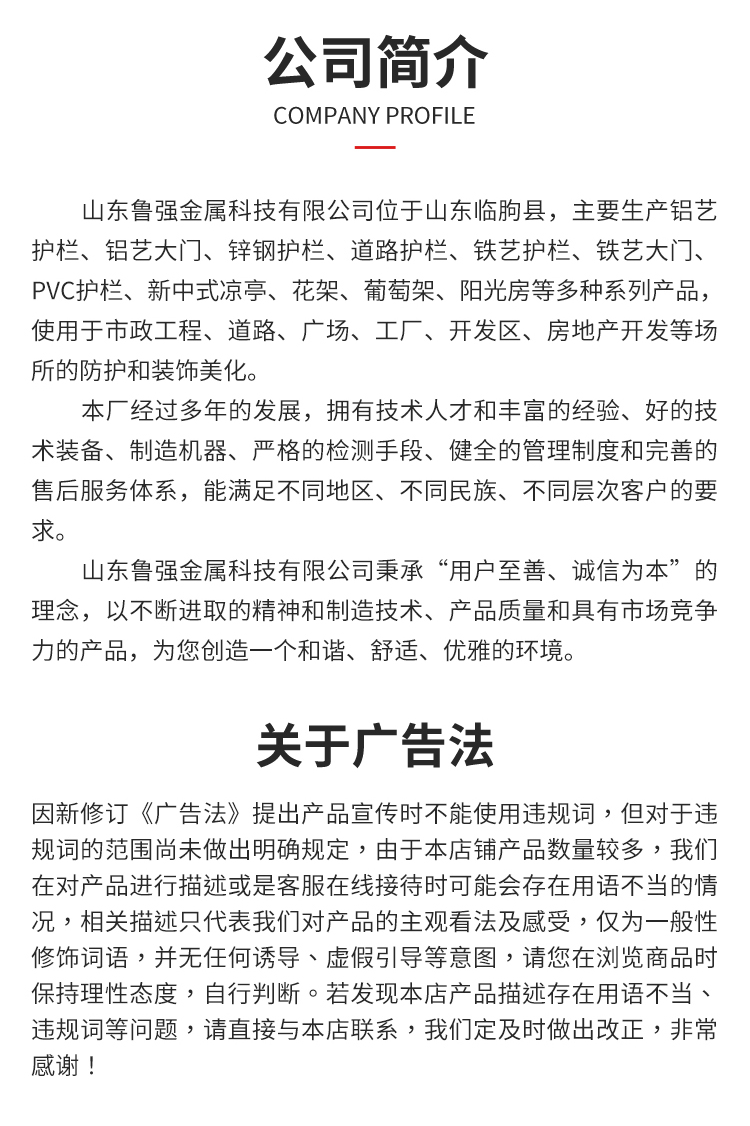 公司简介
COMPANY PROFILE

山东鲁强金属科技有限公司位于山东临朐县，主要生产铝艺护栏、铝艺大门、锌钢护栏、道路护栏、铁艺护栏、铁艺大门、PVC护栏、新中式凉亭、花架、葡萄架、阳光房等多种系列产品，使用于市政工程、道路、广场、工厂、开发区、房地产开发等场所的防护和装饰美化。

本厂经过多年的发展，拥有技术人才和丰富的经验、好的技术装备、制造机器、严格的检测手段、健全的管理制度和完善的售后服务体系，能满足不同地区、不同民族、不同层次客户的要求。

山东鲁强金属科技有限公司秉承“用户至善、诚信为本”的理念，以不断进取的精神和制造技术、产品质量和具有市场竞争力的产品，为您创造一个和谐、舒适、优雅的环境。

关于广告法

因新修订《广告法》提出产品宣传时不能使用违规词，但对于违规词的范围尚未做出明确规定，由于本店铺产品数量较多，我们在对产品进行描述或是客服在线接待时可能会存在用语不当的情况，相关描述只代表我们对产品的主观看法及感受，仅为一般性修饰词语，并无任何诱导、虚假引导等意图，请您在浏览商品时保持理性态度，自行判断。若发现本店产品描述存在用语不当、违规词等问题，请直接与本店联系，我们定及时做出改正，非常感谢！